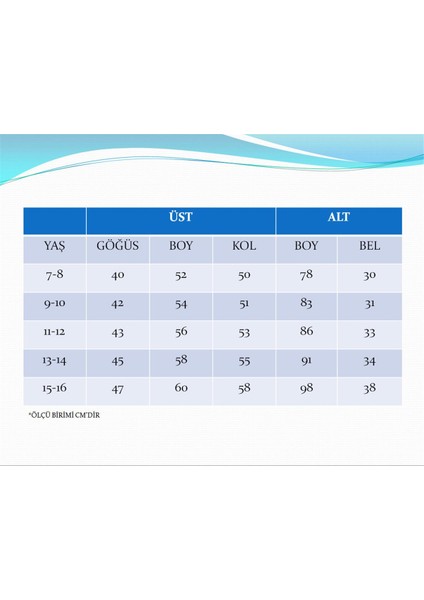 |  | ÜST |  |  | ALT |  |
|---|---|---|---|---|---|
| YAŞ | GÖĞÜS | BOY | KOL | BOY | BEL |
| 7-8 | 40 | 52 | 50 | 78 | 30 |
| 9-10 | 42 | 54 | 51 | 83 | 31 |
| 11-12 | 43 | 56 | 53 | 86 | 33 |
| 13-14 | 45 | 58 | 55 | 91 | 34 |
| 15-16 | 47 | 60 | 58 | 98 | 38 |

*ÖLÇÜ BİRİMİ CM'DİR